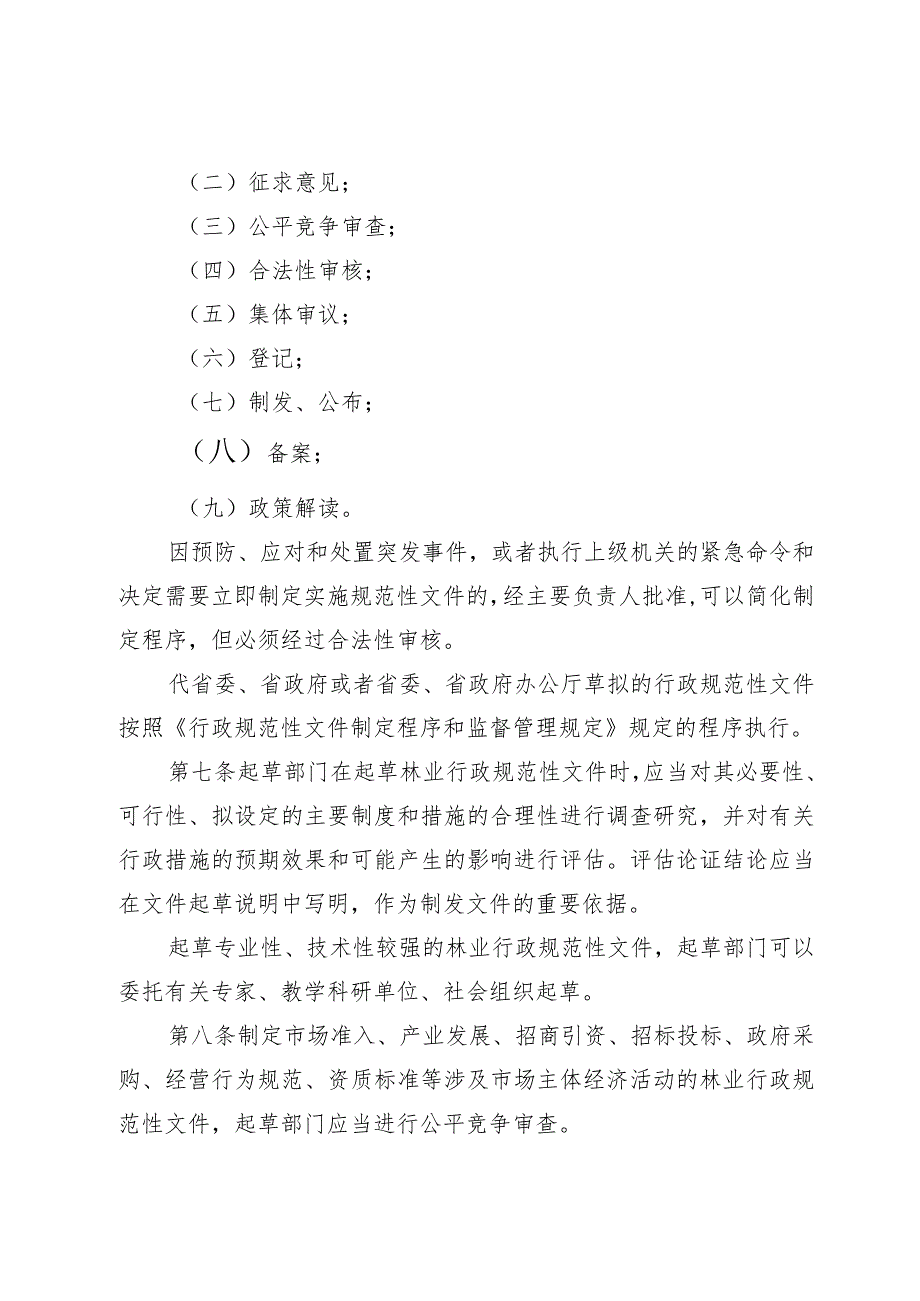 （二）征求意见；

（三）公平竞争审查；

（四）合法性审核；

（五）集体审议；

（六）登记；

（七）制发、公布；

（八）备案；

（九）政策解读。

因预防、应对和处置突发事件，或者执行上级机关的紧急命令和决定需要立即制定实施规范性文件的，经主要负责人批准，可以简化制定程序，但必须经过合法性审核。

代省委、省政府或者省委、省政府办公厅草拟的行政规范性文件按照《行政规范性文件制定程序和监督管理规定》规定的程序执行。

第七条起草部门在起草林业行政规范性文件时，应当对其必要性、可行性、拟设定的主要制度和措施的合理性进行调查研究，并对有关行政措施的预期效果和可能产生的影响进行评估。评估论证结论应当在文件起草说明中写明，作为制发文件的重要依据。

起草专业性、技术性较强的林业行政规范性文件，起草部门可以委托有关专家、教学科研单位、社会组织起草。

第八条制定市场准入、产业发展、招商引资、招标投标、政府采购、经营行为规范、资质标准等涉及市场主体经济活动的林业行政规范性文件，起草部门应当进行公平竞争审查。